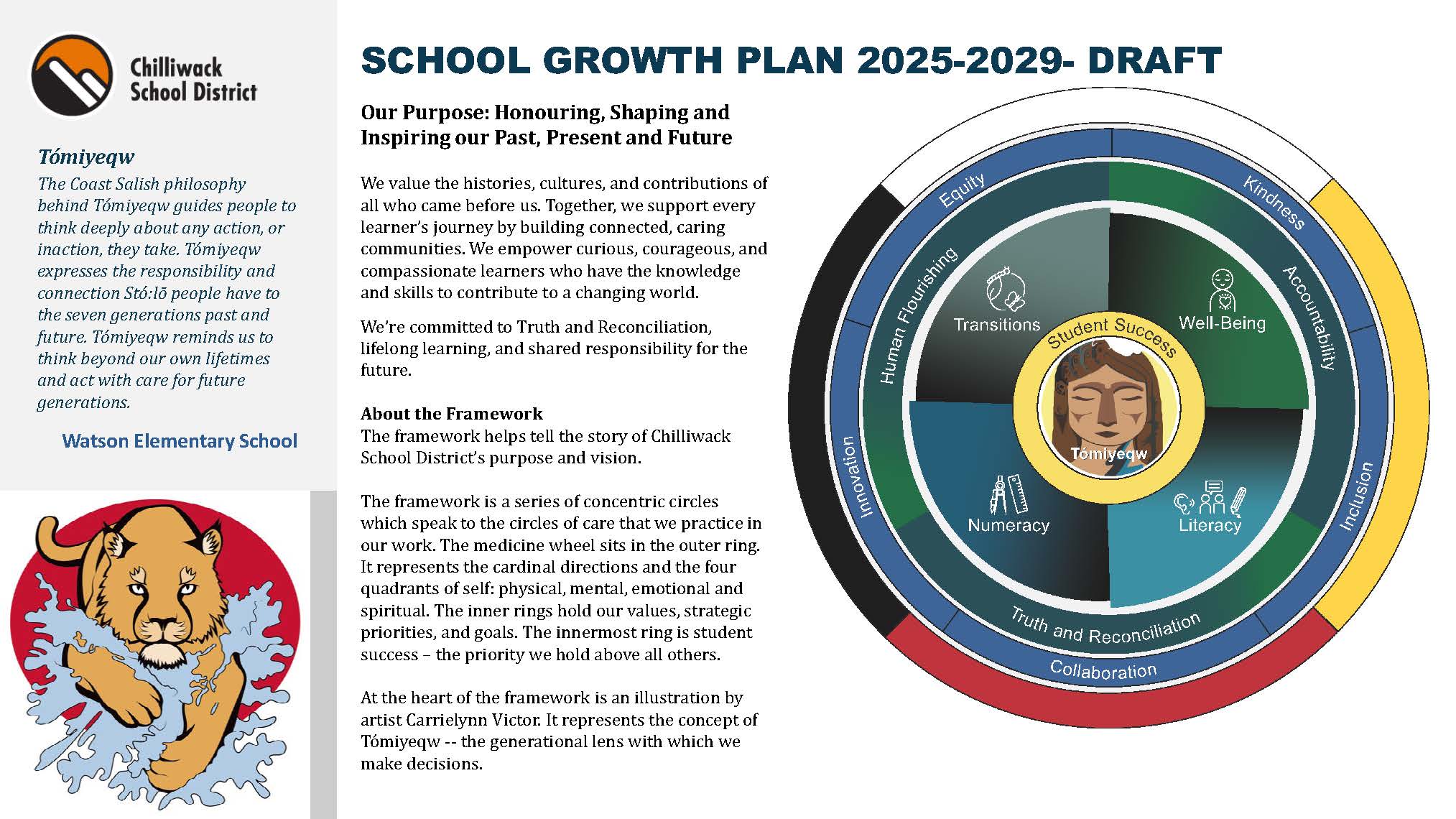 Chilliwack School District

Tómiyeqw

The Coast Salish philosophy behind Tómiyeqw guides people to think deeply about any action, or inaction, they take. Tómiyeqw expresses the responsibility and connection Stó:lō people have to the seven generations past and future. Tómiyeqw reminds us to think beyond our own lifetimes and act with care for future generations.

Watson Elementary School

SCHOOL GROWTH PLAN 2025-2029- DRAFT

Our Purpose: Honouring, Shaping and Inspiring our Past, Present and Future

We value the histories, cultures, and contributions of all who came before us. Together, we support every learner's journey by building connected, caring communities. We empower curious, courageous, and compassionate learners who have the knowledge and skills to contribute to a changing world.

We're committed to Truth and Reconciliation, lifelong learning, and shared responsibility for the future.

About the Framework
The framework helps tell the story of Chilliwack School District's purpose and vision.

The framework is a series of concentric circles which speak to the circles of care that we practice in our work. The medicine wheel sits in the outer ring. It represents the cardinal directions and the four quadrants of self: physical, mental, emotional and spiritual. The inner rings hold our values, strategic priorities, and goals. The innermost ring is student success – the priority we hold above all others.

At the heart of the framework is an illustration by artist Carrielynn Victor. It represents the concept of Tómiyeqw -- the generational lens with which we make decisions.

Equity
Kindness
Accountability
Inclusion
Collaboration
Innovation
Human Flourishing
Truth and Reconciliation
Transitions
Well-Being
Numeracy
Literacy
Student Success
Tómiyeqw